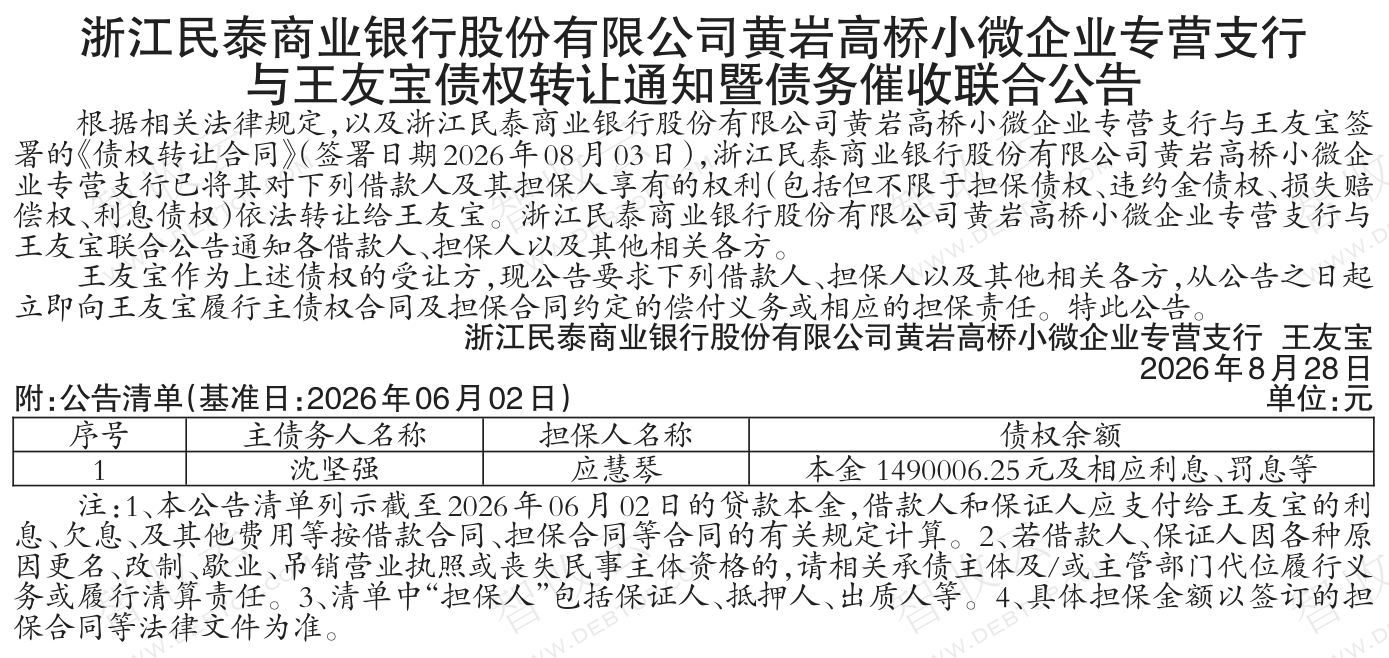 浙江民泰商业银行股份有限公司黄岩高桥小微企业专营支行
与王友宝债权转让通知暨债务催收联合公告

根据相关法律规定,以及浙江民泰商业银行股份有限公司黄岩高桥小微企业专营支行与王友宝签署的《债权转让合同》(签署日期2026年08月03日),浙江民泰商业银行股份有限公司黄岩高桥小微企业专营支行已将其对下列借款人及其担保人享有的权利(包括但不限于担保债权、违约金债权、损失赔偿权、利息债权)依法转让给王友宝。浙江民泰商业银行股份有限公司黄岩高桥小微企业专营支行与王友宝联合公告通知各借款人、担保人以及其他相关各方。

王友宝作为上述债权的受让方,现公告要求下列借款人、担保人以及其他相关各方,从公告之日起立即向王友宝履行主债权合同及担保合同约定的偿付义务或相应的担保责任。特此公告。

浙江民泰商业银行股份有限公司黄岩高桥小微企业专营支行 王友宝
2026年8月28日

附:公告清单(基准日:2026年06月02日)
单位:元

| 序号 | 主债务人名称 | 担保人名称 | 债权余额 |
|---|---|---|---|
| 1 | 沈坚强 | 应慧琴 | 本金1490006.25元及相应利息、罚息等 |

注:1、本公告清单列示截至2026年06月02日的贷款本金,借款人和保证人应支付给王友宝的利息、欠息、及其他费用等按借款合同、担保合同等合同的有关规定计算。2、若借款人、保证人因各种原因更名、改制、歇业、吊销营业执照或丧失民事主体资格的,请相关承债主体及/或主管部门代位履行义务或履行清算责任。3、清单中“担保人”包括保证人、抵押人、出质人等。4、具体担保金额以签订的担保合同等法律文件为准。